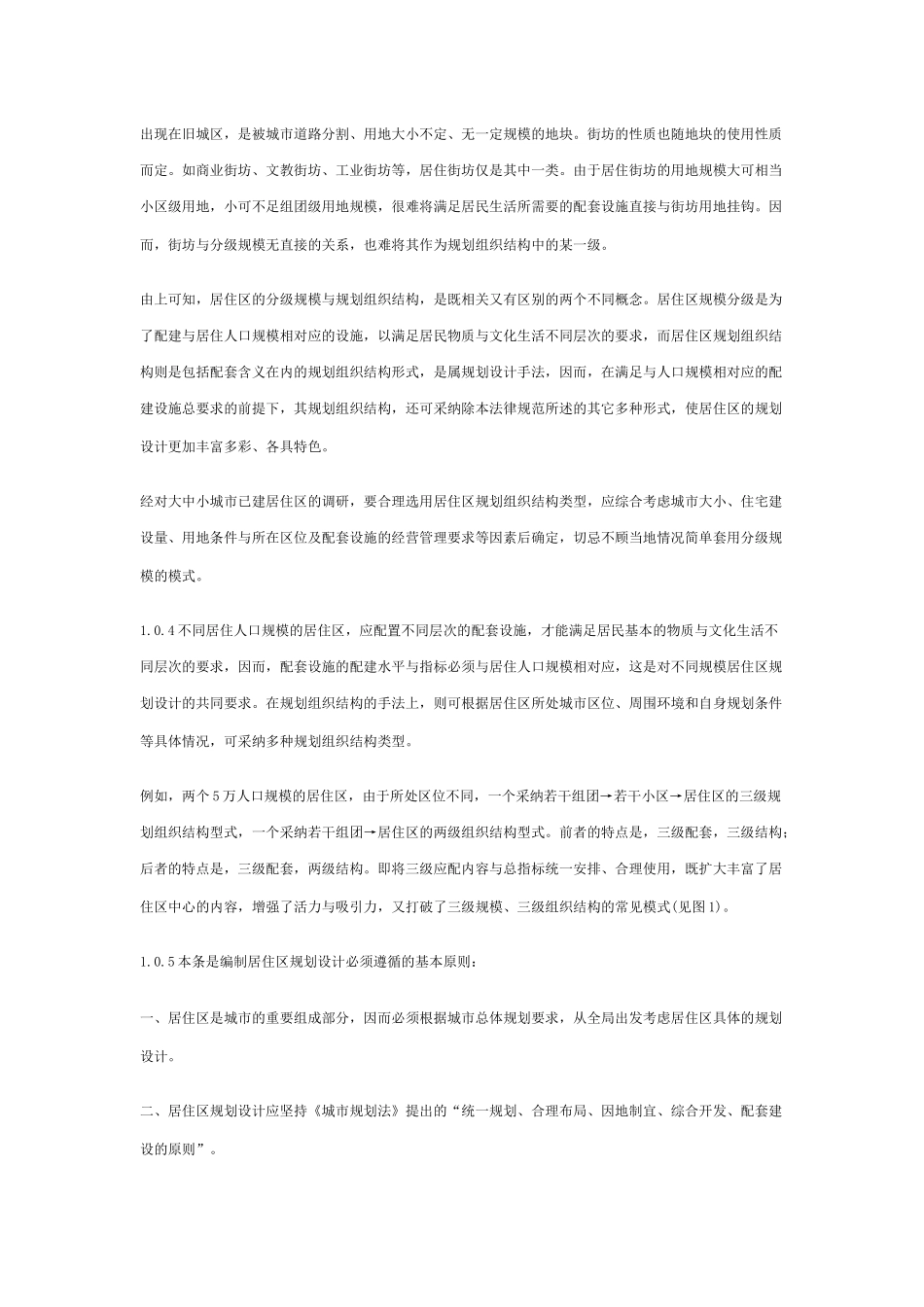 出现在旧城区，是被城市道路分割、用地大小不定、无一定规模的地块。街坊的性质也随地块的使用性质而定。如商业街坊、文教街坊、工业街坊等，居住街坊仅是其中一类。由于居住街坊的用地规模大可相当小区级用地，小可不足组团级用地规模，很难将满足居民生活所需要的配套设施直接与街坊用地挂钩。因而，街坊与分级规模无直接的关系，也难将其作为规划组织结构中的某一级。

由上可知，居住区的分级规模与规划组织结构，是既相关又有区别的两个不同概念。居住区规模分级是为了配建与居住人口规模相对应的设施，以满足居民物质与文化生活不同层次的要求，而居住区规划组织结构则是包括配套含义在内的规划组织结构形式，是属规划设计手法，因而，在满足与人口规模相对应的配建设施总要求的前提下，其规划组织结构，还可采纳除本法律规范所述的其它多种形式，使居住区的规划设计更加丰富多彩、各具特色。

经对大中小城市已建居住区的调研，要合理选用居住区规划组织结构类型，应综合考虑城市大小、住宅建设量、用地条件与所在区位及配套设施的经营管理要求等因素后确定，切忌不顾当地情况简单套用分级规模的模式。

1.0.4不同居住人口规模的居住区，应配置不同层次的配套设施，才能满足居民基本的物质与文化生活不同层次的要求，因而，配套设施的配建水平与指标必须与居住人口规模相对应，这是对不同规模居住区规划设计的共同要求。在规划组织结构的手法上，则可根据居住区所处城市区位、周围环境和自身规划条件等具体情况，可采纳多种规划组织结构类型。

例如，两个5万人口规模的居住区，由于所处区位不同，一个采纳若干组团→若干小区→居住区的三级规划组织结构型式，一个采纳若干组团→居住区的两级组织结构型式。前者的特点是，三级配套，三级结构；后者的特点是，三级配套，两级结构。即将三级应配内容与总指标统一安排、合理使用，既扩大丰富了居住区中心的内容，增强了活力与吸引力，又打破了三级规模、三级组织结构的常见模式(见图1)。

1.0.5本条是编制居住区规划设计必须遵循的基本原则：

一、居住区是城市的重要组成部分，因而必须根据城市总体规划要求，从全局出发考虑居住区具体的规划设计。

二、居住区规划设计应坚持《城市规划法》提出的“统一规划、合理布局、因地制宜、综合开发、配套建设的原则”。